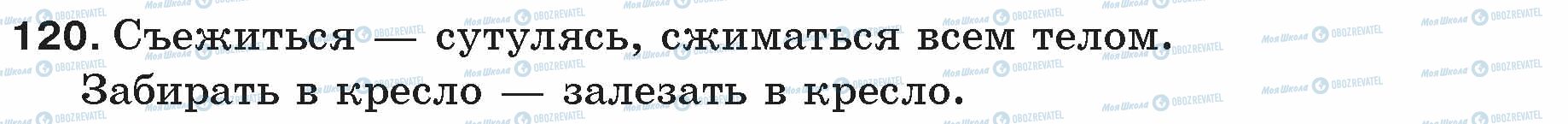 120. Съежиться — сутулясь, сжиматься всем телом.

Забирать в кресло — залезать в кресло.

Моя Школа OBOZREVATEL